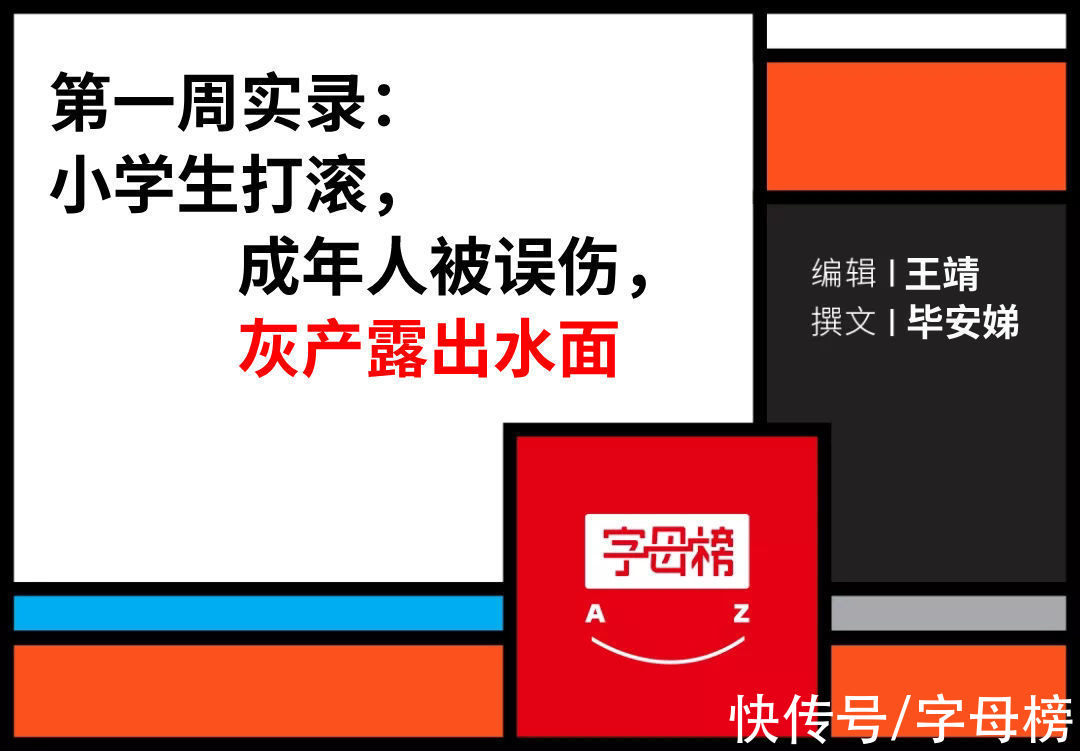 第一周实录：
小学生打滚，
成年人被误伤，
灰产露出水面

编辑 | 王靖
撰文 | 毕安娣

字母榜
A Z

快传号/字母榜